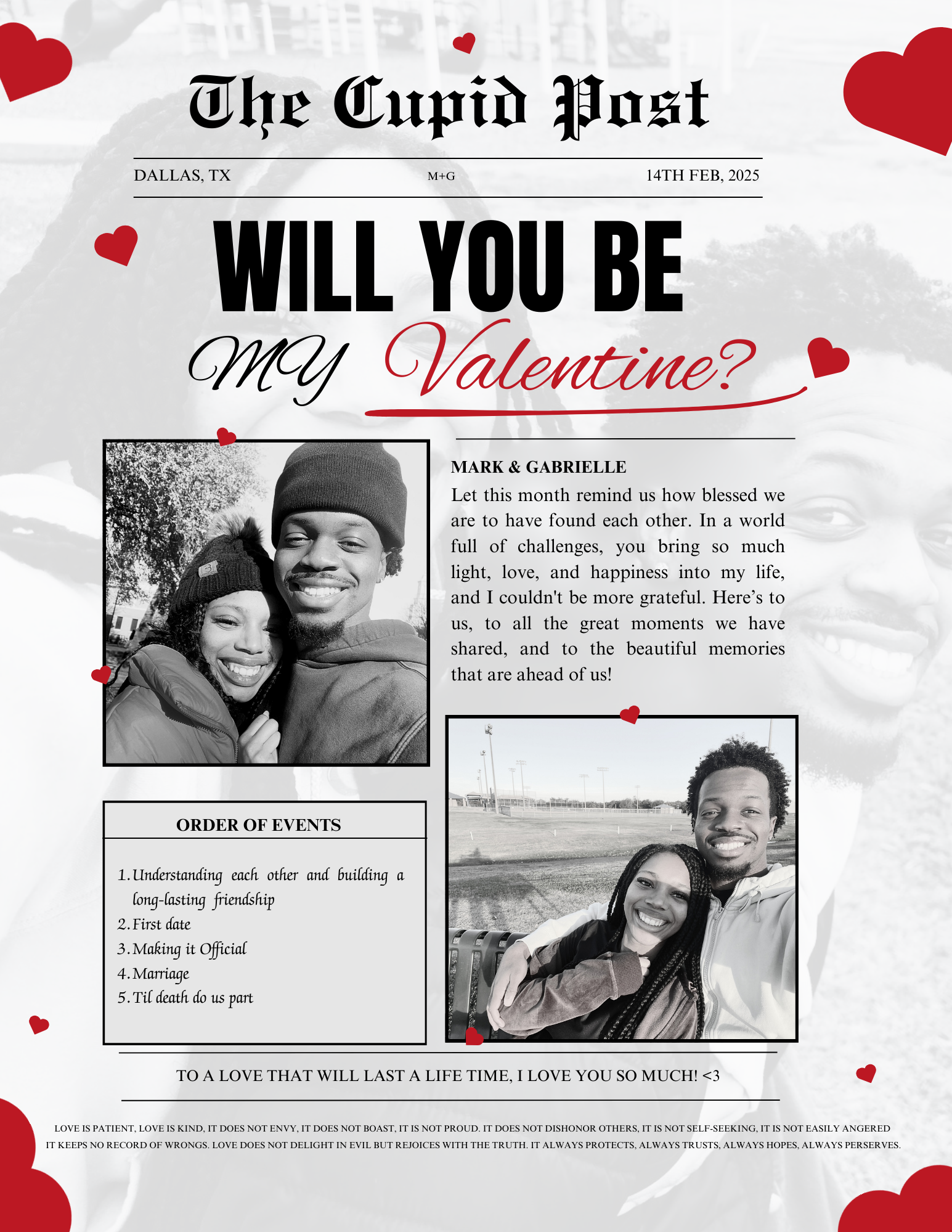 The Cupid Post

DALLAS, TX M+G 14TH FEB, 2025

WILL YOU BE

MY Valentine?

MARK & GABRIELLE

Let this month remind us how blessed we are to have found each other. In a world full of challenges, you bring so much light, love, and happiness into my life, and I couldn't be more grateful. Here's to us, to all the great moments we have shared, and to the beautiful memories that are ahead of us!

ORDER OF EVENTS

1. Understanding each other and building a long-lasting friendship
2. First date
3. Making it Official
4. Marriage
5. Til death do us part

TO A LOVE THAT WILL LAST A LIFE TIME, I LOVE YOU SO MUCH! <3

LOVE IS PATIENT, LOVE IS KIND, IT DOES NOT ENVY, IT DOES NOT BOAST, IT IS NOT PROUD. IT DOES NOT DISHONOR OTHERS, IT IS NOT SELF-SEEKING, IT IS NOT EASILY ANGERED IT KEEPS NO RECORD OF WRONGS. LOVE DOES NOT DELIGHT IN EVIL BUT REJOICES WITH THE TRUTH. IT ALWAYS PROTECTS, ALWAYS TRUSTS, ALWAYS HOPES, ALWAYS PERSERVES.